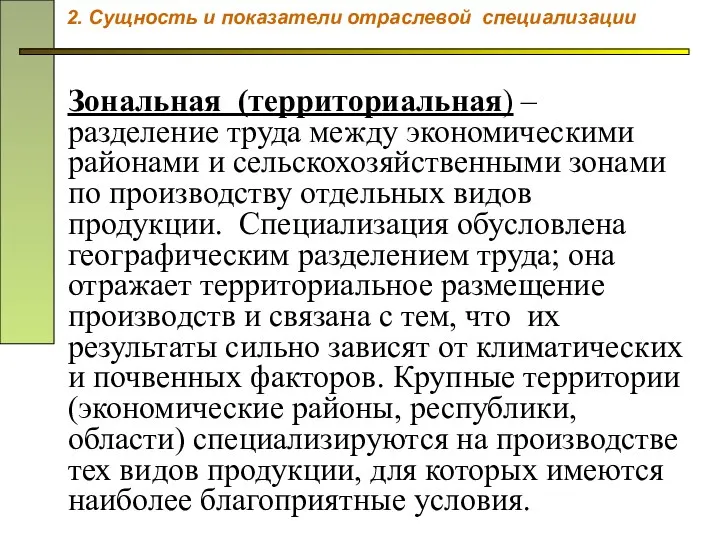 2. Сущность и показатели отраслевой специализации

Зональная (территориальная) – разделение труда между экономическими районами и сельскохозяйственными зонами по производству отдельных видов продукции. Специализация обусловлена географическим разделением труда; она отражает территориальное размещение производств и связана с тем, что их результаты сильно зависят от климатических и почвенных факторов. Крупные территории (экономические районы, республики, области) специализируются на производстве тех видов продукции, для которых имеются наиболее благоприятные условия.